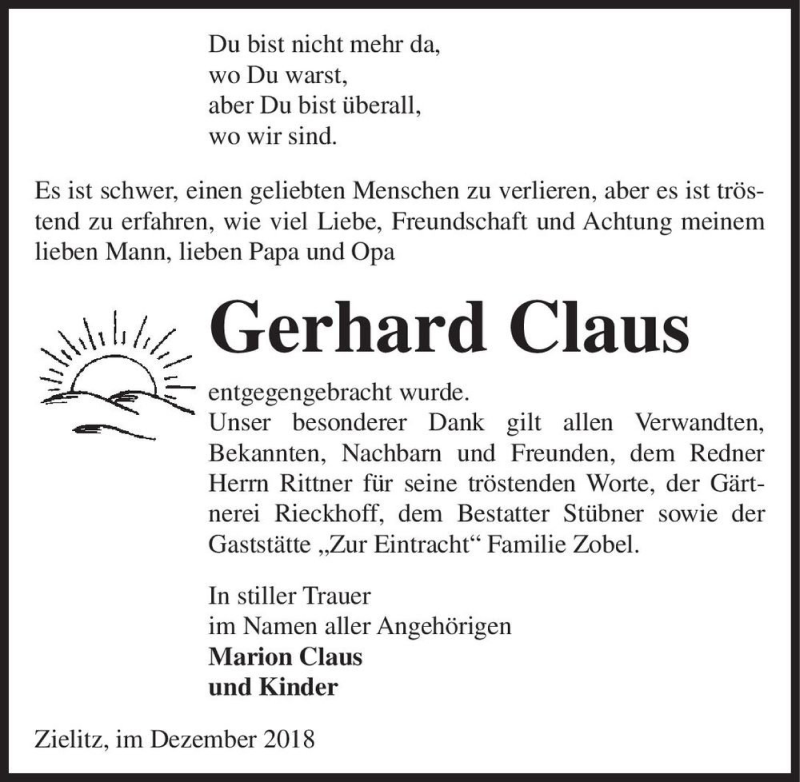 Du bist nicht mehr da,
wo Du warst,
aber Du bist überall,
wo wir sind.

Es ist schwer, einen geliebten Menschen zu verlieren, aber es ist tröstend zu erfahren, wie viel Liebe, Freundschaft und Achtung meinem lieben Mann, lieben Papa und Opa

Gerhard Claus

entgegengebracht wurde.
Unser besonderer Dank gilt allen Verwandten, Bekannten, Nachbarn und Freunden, dem Redner Herrn Rittner für seine tröstenden Worte, der Gärtnerei Rieckhoff, dem Bestatter Stübner sowie der Gaststätte „Zur Eintracht“ Familie Zobel.

In stiller Trauer
im Namen aller Angehörigen
Marion Claus
und Kinder

Zielitz, im Dezember 2018